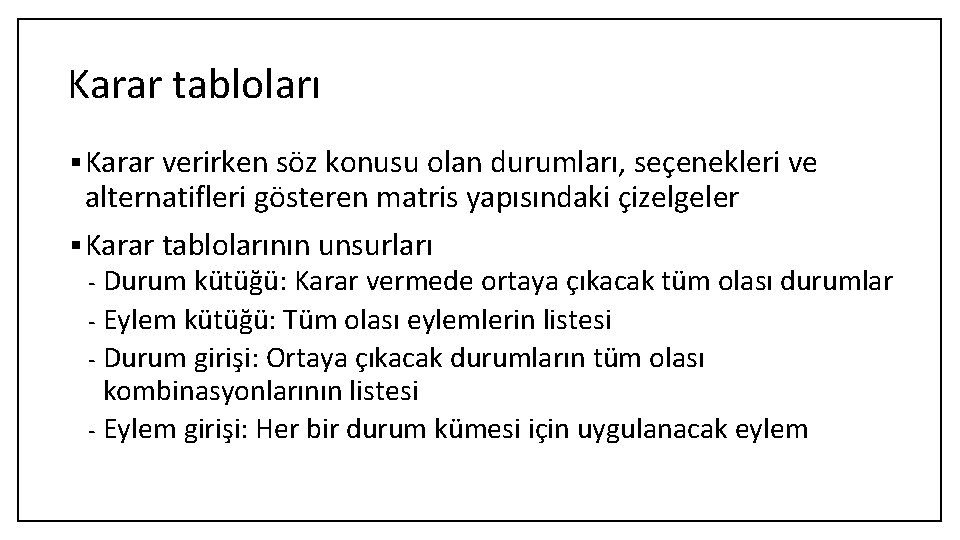 Karar tabloları

▪ Karar verirken söz konusu olan durumları, seçenekleri ve alternatifleri gösteren matris yapısındaki çizelgeler

▪ Karar tablolarının unsurları
- Durum kütüğü: Karar vermede ortaya çıkacak tüm olası durumlar
- Eylem kütüğü: Tüm olası eylemlerin listesi
- Durum girişi: Ortaya çıkacak durumların tüm olası kombinasyonlarının listesi
- Eylem girişi: Her bir durum kümesi için uygulanacak eylem